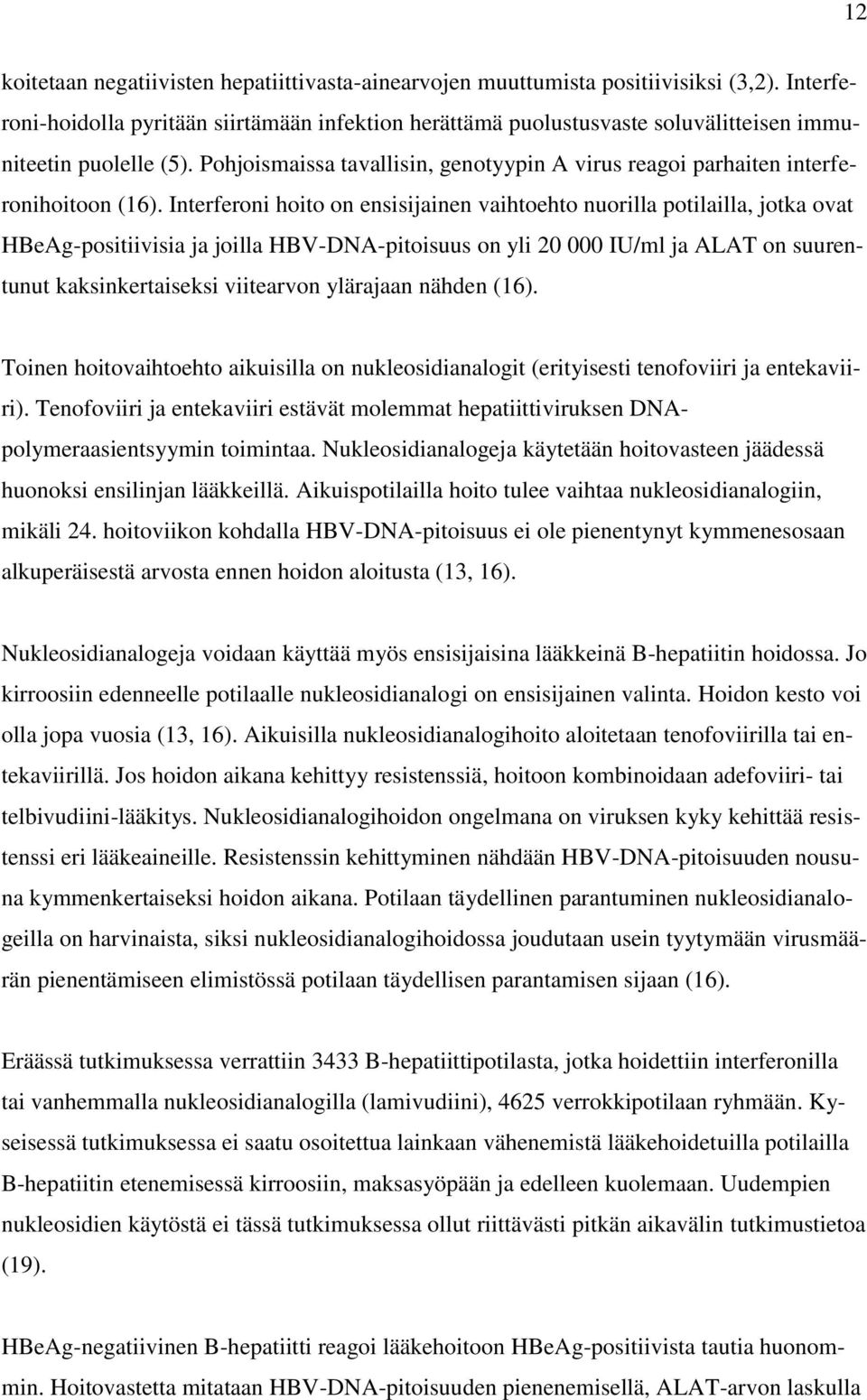 12

koitetaan negatiivisten hepatiittivasta-ainearvojen muuttumista positiivisiksi (3,2). Interferoni-hoidolla pyritään siirtämään infektion herättämä puolustusvaste soluvälitteisen immuniteetin puolelle (5). Pohjoismaissa tavallisin, genotyypin A virus reagoi parhaiten interferonihoitoon (16). Interferoni hoito on ensisijainen vaihtoehto nuorilla potilailla, jotka ovat HBeAg-positiivisia ja joilla HBV-DNA-pitoisuus on yli 20 000 IU/ml ja ALAT on suurentunut kaksinkertaiseksi viitearvon ylärajaan nähden (16).

Toinen hoitovaihtoehto aikuisilla on nukleosidianalogit (erityisesti tenofoviiri ja entekaviiri). Tenofoviiri ja entekaviiri estävät molemmat hepatiittiviruksen DNA-polymeraasientsyymin toimintaa. Nukleosidianalogeja käytetään hoitovasteen jäädessä huonoksi ensilinjan lääkkeillä. Aikuispotilailla hoito tulee vaihtaa nukleosidianalogiin, mikäli 24. hoitoviikon kohdalla HBV-DNA-pitoisuus ei ole pienentynyt kymmenesosaan alkuperäisestä arvosta ennen hoidon aloitusta (13, 16).

Nukleosidianalogeja voidaan käyttää myös ensisijaisina lääkkeinä B-hepatiitin hoidossa. Jo kirroosiin edenneelle potilaalle nukleosidianalogi on ensisijainen valinta. Hoidon kesto voi olla jopa vuosia (13, 16). Aikuisilla nukleosidianalogihoito aloitetaan tenofoviirilla tai entekaviirillä. Jos hoidon aikana kehittyy resistenssiä, hoitoon kombinoidaan adefoviiri- tai telbivudiini-lääkitys. Nukleosidianalogihoidon ongelmana on viruksen kyky kehittää resistenssi eri lääkeaineille. Resistenssin kehittyminen nähdään HBV-DNA-pitoisuuden nousuna kymmenkertaiseksi hoidon aikana. Potilaan täydellinen parantuminen nukleosidianalogeilla on harvinaista, siksi nukleosidianalogihoidossa joudutaan usein tyytymään virusmäärän pienentämiseen elimistössä potilaan täydellisen parantamisen sijaan (16).

Eräässä tutkimuksessa verrattiin 3433 B-hepatiittipotilasta, jotka hoidettiin interferonilla tai vanhemmalla nukleosidianalogilla (lamivudiini), 4625 verrokkipotilaan ryhmään. Kyseisessä tutkimuksessa ei saatu osoitettua lainkaan vähenemistä lääkehoidetuilla potilailla B-hepatiitin etenemisessä kirroosiin, maksasyöpään ja edelleen kuolemaan. Uudempien nukleosidien käytöstä ei tässä tutkimuksessa ollut riittävästi pitkän aikavälin tutkimustietoa (19).

HBeAg-negatiivinen B-hepatiitti reagoi lääkehoitoon HBeAg-positiivista tautia huonommin. Hoitovastetta mitataan HBV-DNA-pitoisuuden pienenemisellä, ALAT-arvon laskulla